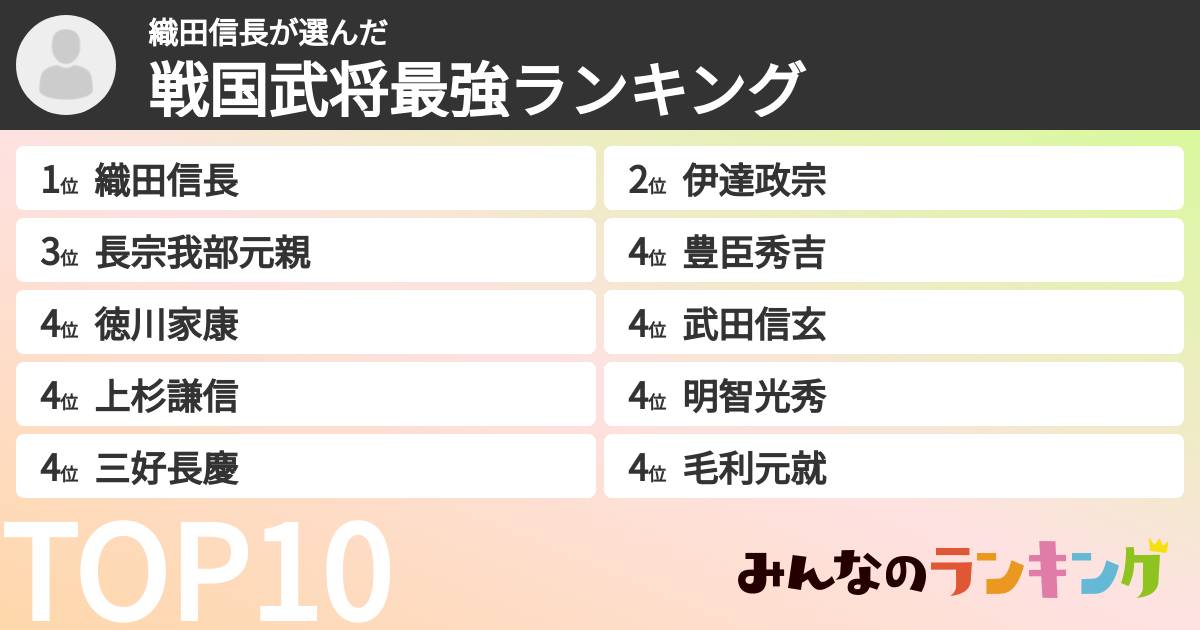 織田信長が選んだ
戦国武将最強ランキング

1位 織田信長
2位 伊達政宗
3位 長宗我部元親
4位 豊臣秀吉
4位 徳川家康
4位 武田信玄
4位 上杉謙信
4位 明智光秀
4位 三好長慶
4位 毛利元就

TOP10

みんなのランキング